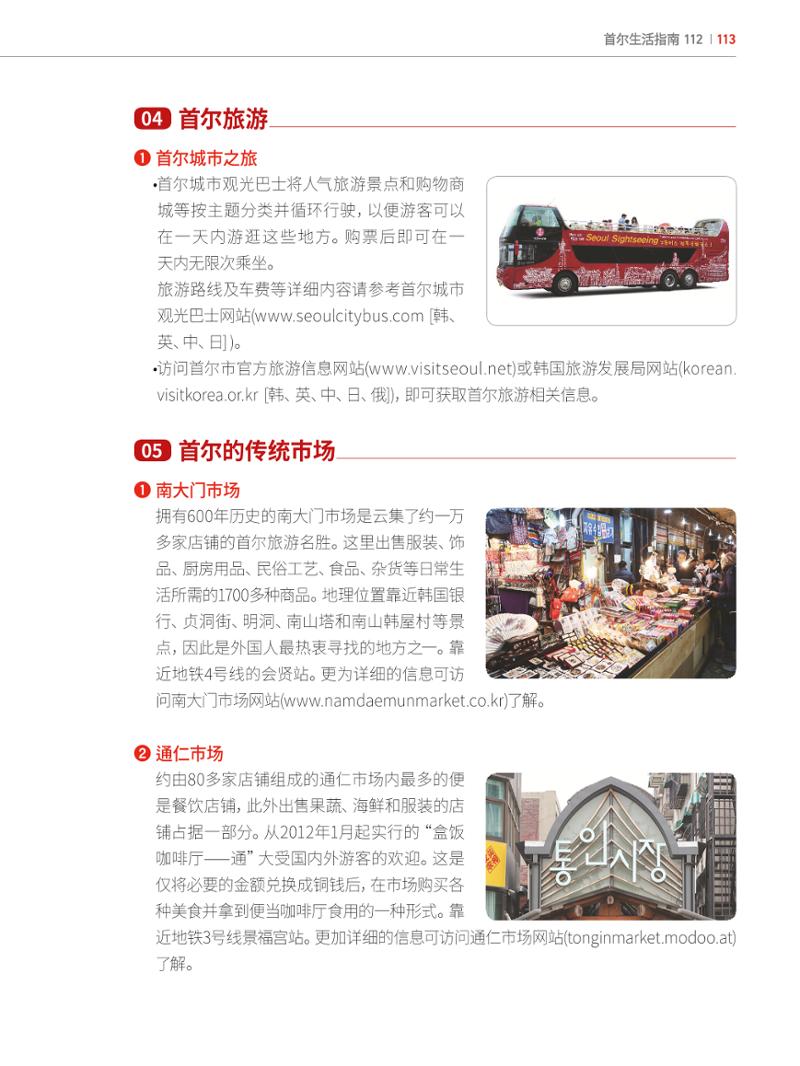 首尔生活指南 112 | 113

04 首尔旅游

❶ 首尔城市之旅

•首尔城市观光巴士将人气旅游景点和购物商城等按主题分类并循环行驶，以便游客可以在一天内游逛这些地方。购票后即可在一天内无限次乘坐。

旅游路线及车费等详细内容请参考首尔城市观光巴士网站(www.seoulcitybus.com [韩、英、中、日])。

Seoul Sightseeing

•访问首尔市官方旅游信息网站(www.visitseoul.net)或韩国旅游发展局网站(korean.visitkorea.or.kr [韩、英、中、日、俄])，即可获取首尔旅游相关信息。

05 首尔的传统市场

❶ 南大门市场

拥有600年历史的南大门市场是云集了约一万多家店铺的首尔旅游名胜。这里出售服装、饰品、厨房用品、民俗工艺、食品、杂货等日常生活所需的1700多种商品。地理位置靠近韩国银行、贞洞街、明洞、南山塔和南山韩屋村等景点，因此是外国人最热衷寻找的地方之一。靠近地铁4号线的会贤站。更为详细的信息可访问南大门市场网站(www.namdaemunmarket.co.kr)了解。

❷ 通仁市场

约由80多家店铺组成的通仁市场内最多的便是餐饮店铺，此外出售果蔬、海鲜和服装的店铺占据一部分。从2012年1月起实行的“盒饭咖啡厅——通”大受国内外游客的欢迎。这是仅将必要的金额兑换成铜钱后，在市场购买各种美食并拿到便当咖啡厅食用的一种形式。靠近地铁3号线景福宫站。更加详细的信息可访问通仁市场网站(tonginmarket.modoo.at)了解。

통인시장